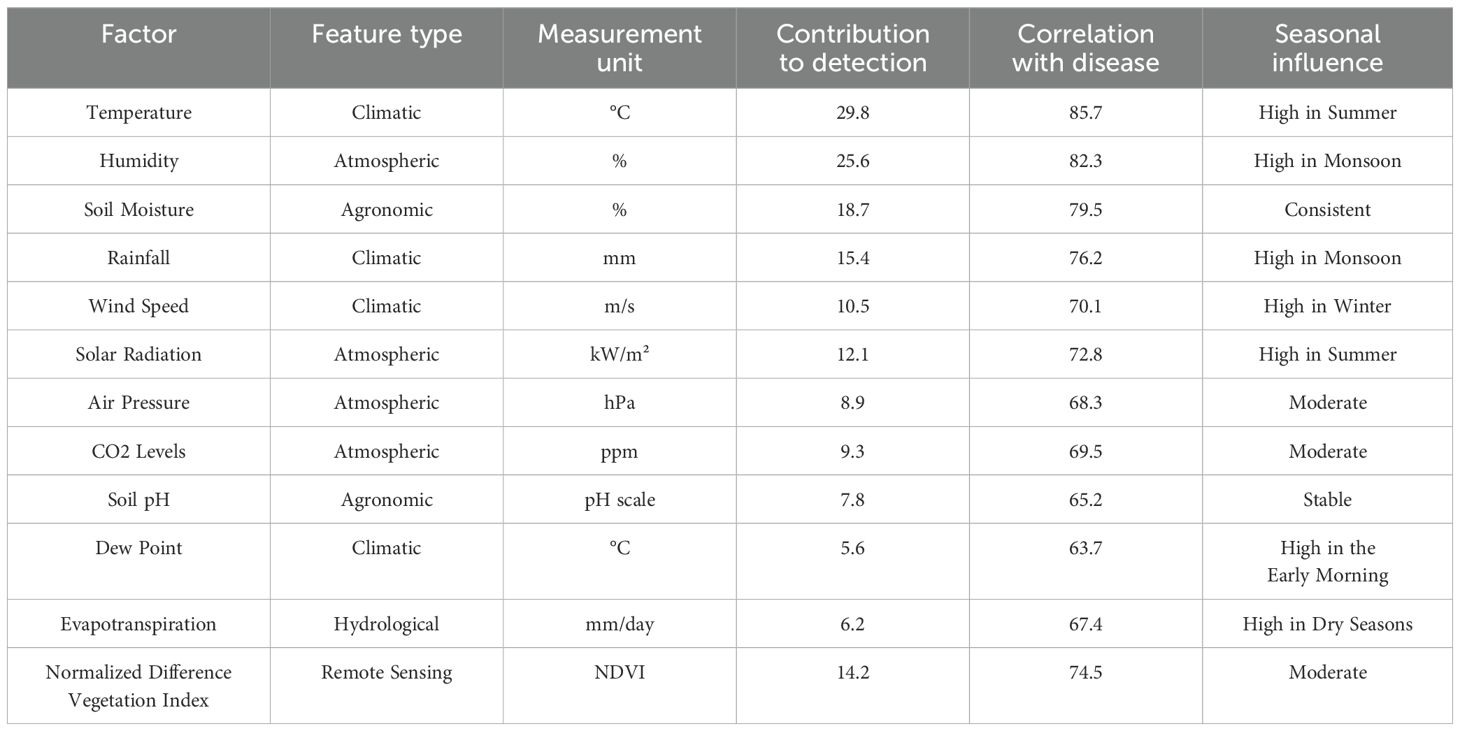 | Factor | Feature type | Measurement unit | Contribution to detection | Correlation with disease | Seasonal influence |
|---|---|---|---|---|---|
| Temperature | Climatic | °C | 29.8 | 85.7 | High in Summer |
| Humidity | Atmospheric | % | 25.6 | 82.3 | High in Monsoon |
| Soil Moisture | Agronomic | % | 18.7 | 79.5 | Consistent |
| Rainfall | Climatic | mm | 15.4 | 76.2 | High in Monsoon |
| Wind Speed | Climatic | m/s | 10.5 | 70.1 | High in Winter |
| Solar Radiation | Atmospheric | kW/m² | 12.1 | 72.8 | High in Summer |
| Air Pressure | Atmospheric | hPa | 8.9 | 68.3 | Moderate |
| CO2 Levels | Atmospheric | ppm | 9.3 | 69.5 | Moderate |
| Soil pH | Agronomic | pH scale | 7.8 | 65.2 | Stable |
| Dew Point | Climatic | °C | 5.6 | 63.7 | High in the Early Morning |
| Evapotranspiration | Hydrological | mm/day | 6.2 | 67.4 | High in Dry Seasons |
| Normalized Difference Vegetation Index | Remote Sensing | NDVI | 14.2 | 74.5 | Moderate |